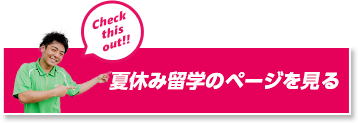 Check this out!!

夏休み留学のページを見る